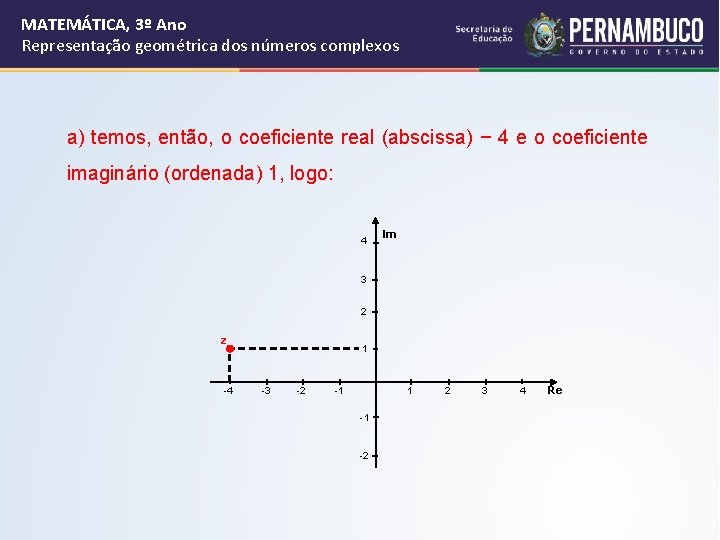 MATEMÁTICA, 3º Ano
Representação geométrica dos números complexos

Secretaria de Educação

PERNAMBUCO
GOVERNO DO ESTADO

a) temos, então, o coeficiente real (abscissa) − 4 e o coeficiente imaginário (ordenada) 1, logo:

Im
4
3
2
1
z
-4
-3
-2
-1
1
2
3
4
Re
-1
-2